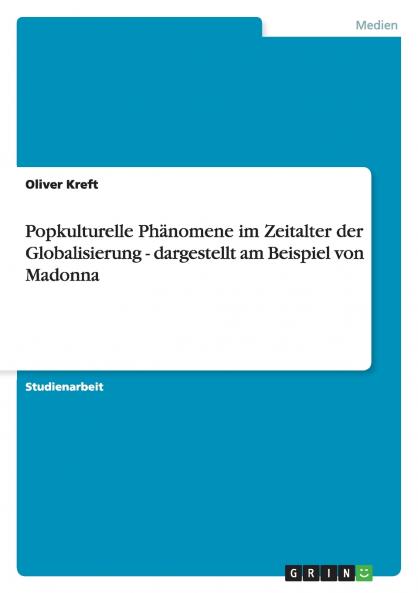 Medien

Oliver Kreft

Popkulturelle Phänomene im Zeitalter der Globalisierung - dargestellt am Beispiel von Madonna

Studienarbeit

GRIN